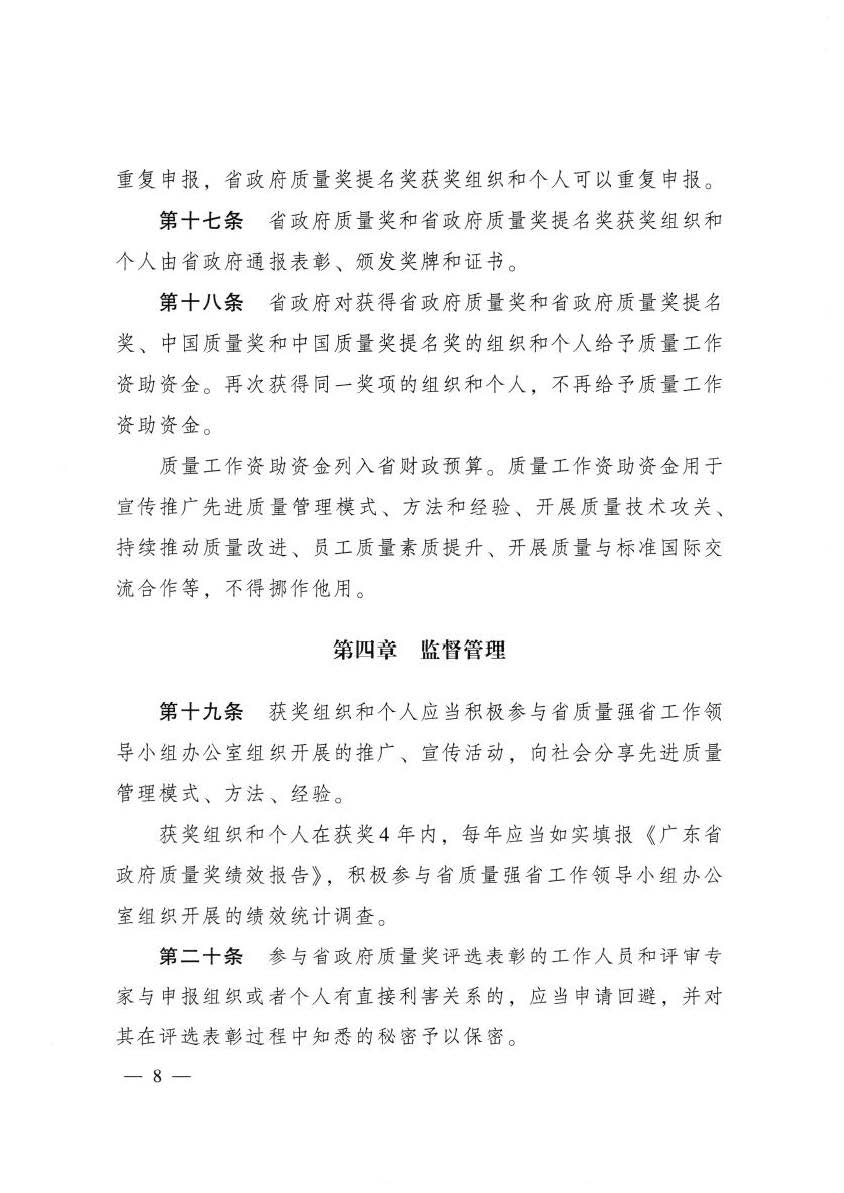 重复申报，省政府质量奖提名奖获奖组织和个人可以重复申报。

第十七条　省政府质量奖和省政府质量奖提名奖获奖组织和个人由省政府通报表彰、颁发奖牌和证书。

第十八条　省政府对获得省政府质量奖和省政府质量奖提名奖、中国质量奖和中国质量奖提名奖的组织和个人给予质量工作资助资金。再次获得同一奖项的组织和个人，不再给予质量工作资助资金。

质量工作资助资金列入省财政预算。质量工作资助资金用于宣传推广先进质量管理模式、方法和经验、开展质量技术攻关、持续推动质量改进、员工质量素质提升、开展质量与标准国际交流合作等，不得挪作他用。

第四章　监督管理

第十九条　获奖组织和个人应当积极参与省质量强省工作领导小组办公室组织开展的推广、宣传活动，向社会分享先进质量管理模式、方法、经验。

获奖组织和个人在获奖4年内，每年应当如实填报《广东省政府质量奖绩效报告》，积极参与省质量强省工作领导小组办公室组织开展的绩效统计调查。

第二十条　参与省政府质量奖评选表彰的工作人员和评审专家与申报组织或者个人有直接利害关系的，应当申请回避，并对其在评选表彰过程中知悉的秘密予以保密。

— 8 —